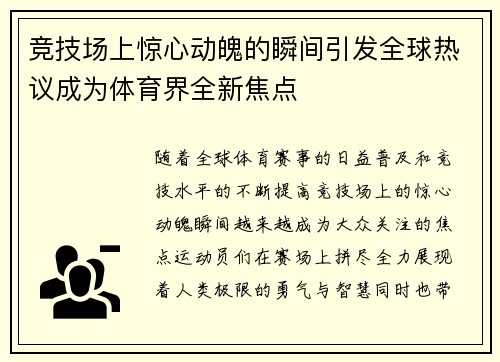 竞技场上惊心动魄的瞬间引发全球热议成为体育界全新焦点

随着全球体育赛事的日益普及和竞技水平的不断提高竞技场上的惊心动魄瞬间越来越成为大众关注的焦点运动员们在赛场上拼尽全力展现着人类极限的勇气与智慧同时也带